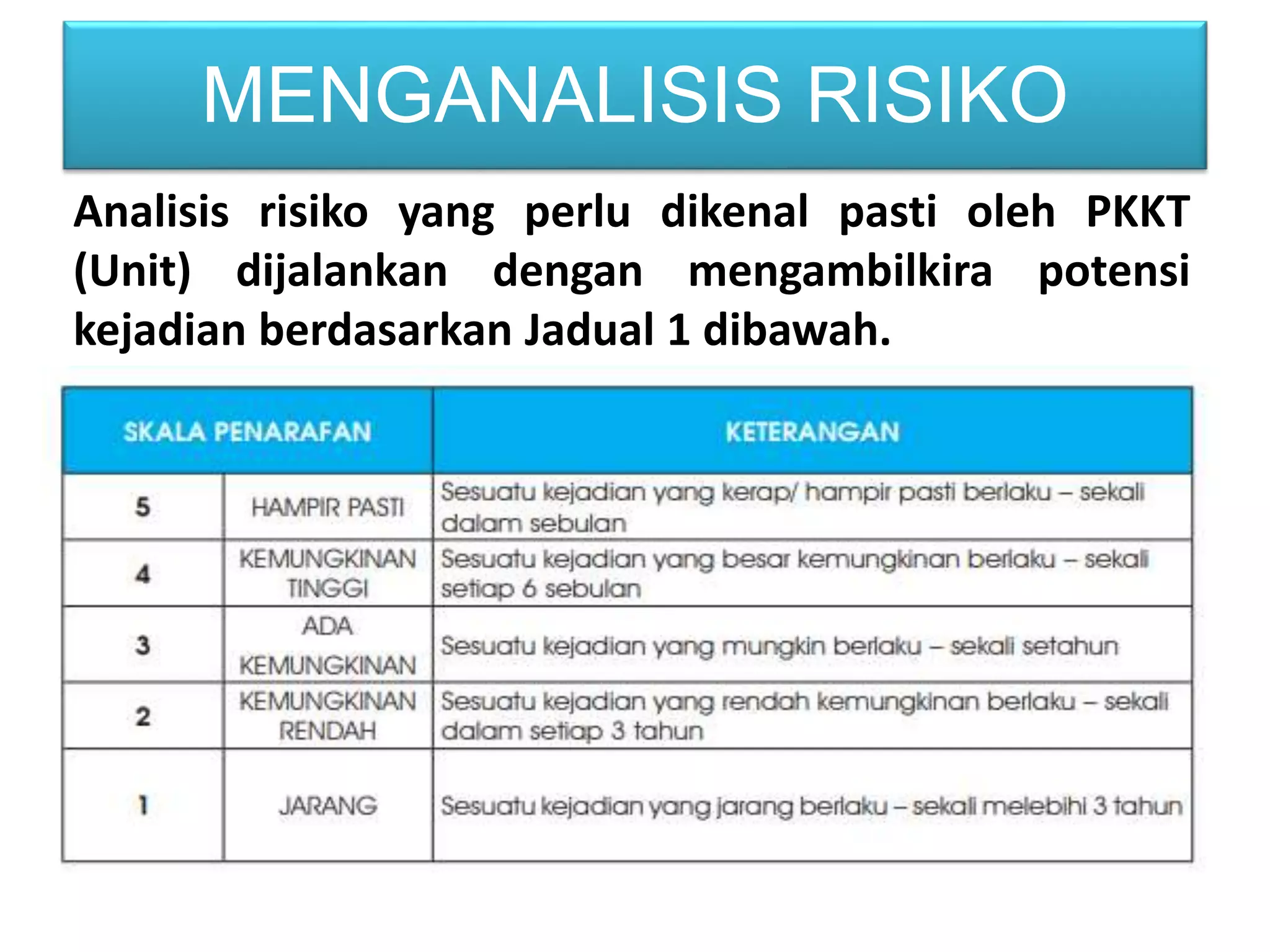 MENGANALISIS RISIKO

Analisis risiko yang perlu dikenal pasti oleh PKKT (Unit) dijalankan dengan mengambilkira potensi kejadian berdasarkan Jadual 1 dibawah.

| SKALA PENARAFAN | | KETERANGAN |
|---|---|---|
| 5 | HAMPIR PASTI | Sesuatu kejadian yang kerap/ hampir pasti berlaku – sekali dalam sebulan |
| 4 | KEMUNGKINAN TINGGI | Sesuatu kejadian yang besar kemungkinan berlaku – sekali setiap 6 sebulan |
| 3 | ADA KEMUNGKINAN | Sesuatu kejadian yang mungkin berlaku – sekali setahun |
| 2 | KEMUNGKINAN RENDAH | Sesuatu kejadian yang rendah kemungkinan berlaku – sekali dalam setiap 3 tahun |
| 1 | JARANG | Sesuatu kejadian yang jarang berlaku – sekali melebihi 3 tahun |